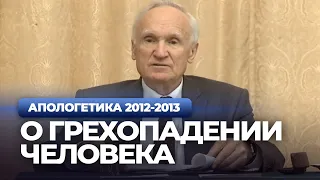 АПОЛОГЕТИКА 2012-2013

О ГРЕХОПАДЕНИИ ЧЕЛОВЕКА